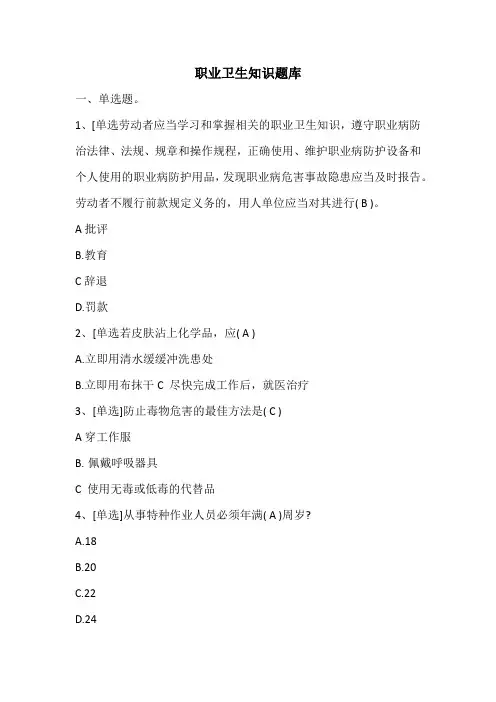 职业卫生知识题库

一、单选题。

1、[单选劳动者应当学习和掌握相关的职业卫生知识，遵守职业病防治法律、法规、规章和操作规程，正确使用、维护职业病防护设备和个人使用的职业病防护用品，发现职业病危害事故隐患应当及时报告。劳动者不履行前款规定义务的，用人单位应当对其进行( B )。

A 批评

B.教育

C 辞退

D.罚款

2、[单选若皮肤沾上化学品，应( A )

A.立即用清水缓缓冲洗患处

B.立即用布抹干 C 尽快完成工作后，就医治疗

3、[单选]防止毒物危害的最佳方法是( C )

A 穿工作服

B. 佩戴呼吸器具

C 使用无毒或低毒的代替品

4、[单选]从事特种作业人员必须年满( A )周岁?

A.18

B.20

C.22

D.24